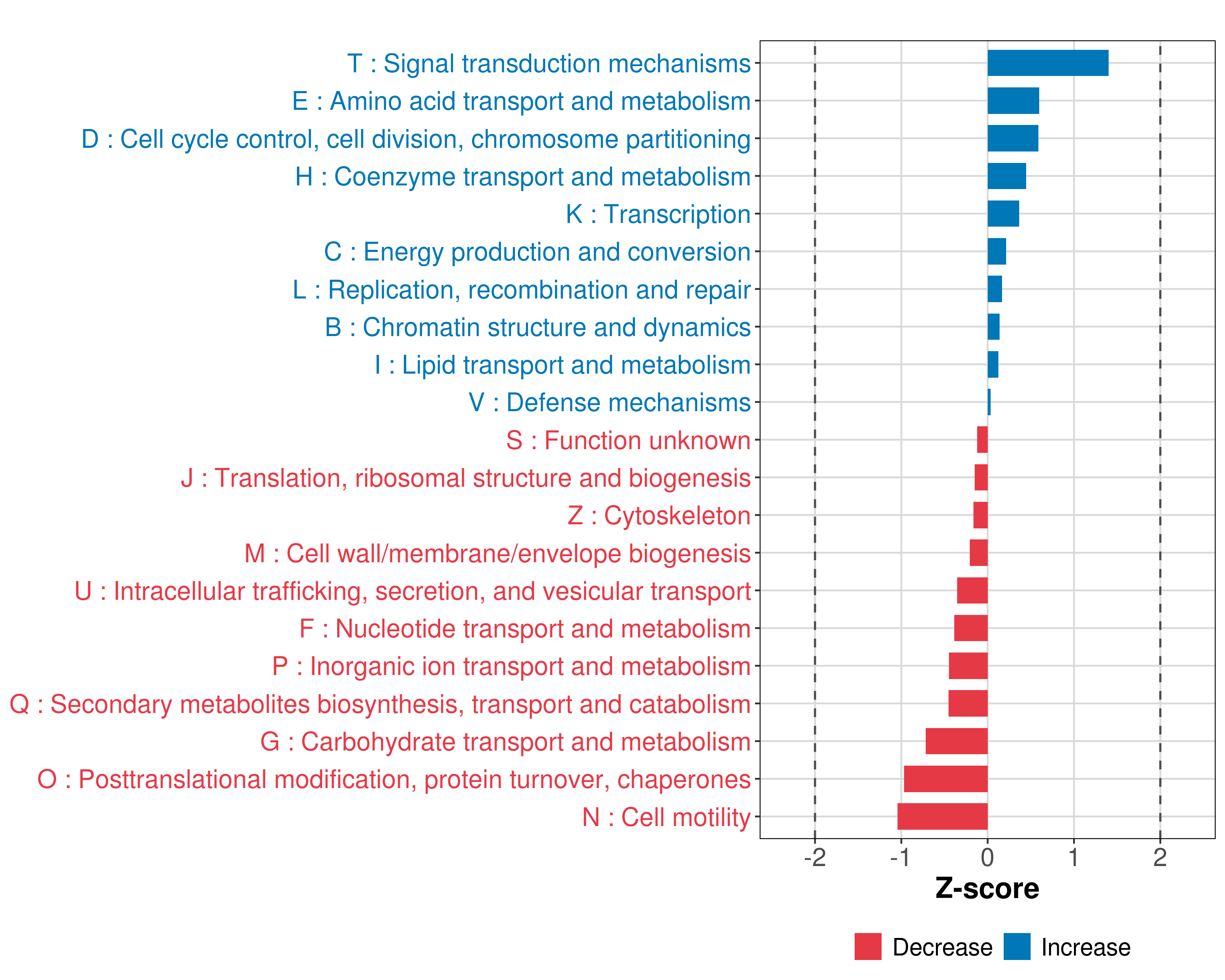 T : Signal transduction mechanisms
E : Amino acid transport and metabolism
D : Cell cycle control, cell division, chromosome partitioning
H : Coenzyme transport and metabolism
K : Transcription
C : Energy production and conversion
L : Replication, recombination and repair
B : Chromatin structure and dynamics
I : Lipid transport and metabolism
V : Defense mechanisms
S : Function unknown
J : Translation, ribosomal structure and biogenesis
Z : Cytoskeleton
M : Cell wall/membrane/envelope biogenesis
U : Intracellular trafficking, secretion, and vesicular transport
F : Nucleotide transport and metabolism
P : Inorganic ion transport and metabolism
Q : Secondary metabolites biosynthesis, transport and catabolism
G : Carbohydrate transport and metabolism
O : Posttranslational modification, protein turnover, chaperones
N : Cell motility

-2 -1 0 1 2

Z-score

Decrease Increase